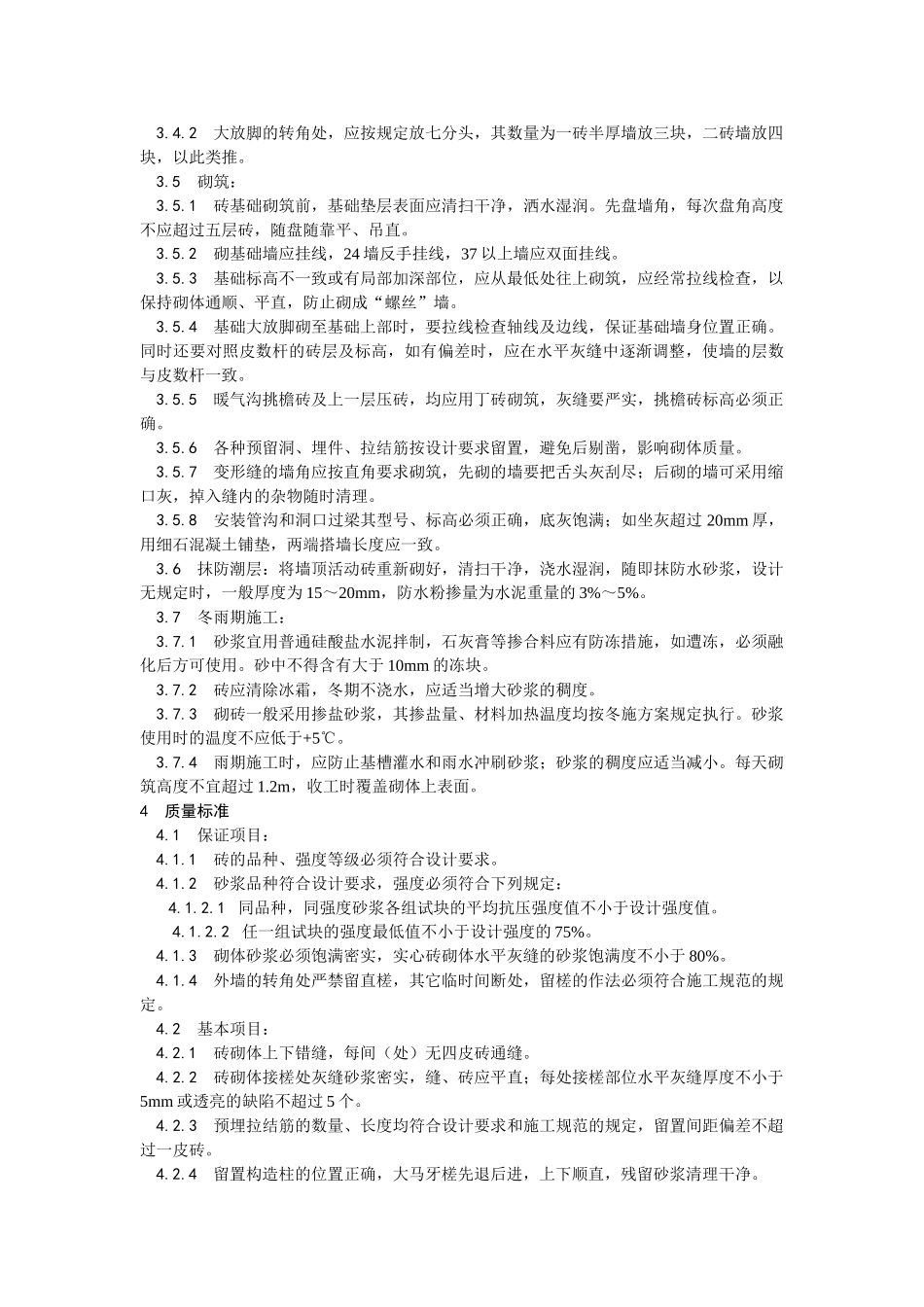 3.4.2　大放脚的转角处，应按规定放七分头，其数量为一砖半厚墙放三块，二砖墙放四块，以此类推。

3.5　砌筑：

3.5.1　砖基础砌筑前，基础垫层表面应清扫干净，洒水湿润。先盘墙角，每次盘角高度不应超过五层砖，随盘随靠平、吊直。

3.5.2　砌基础墙应挂线，24 墙反手挂线，37 以上墙应双面挂线。

3.5.3　基础标高不一致或有局部加深部位，应从最低处往上砌筑，应经常拉线检查，以保持砌体通顺、平直，防止砌成“螺丝”墙。

3.5.4　基础大放脚砌至基础上部时，要拉线检查轴线及边线，保证基础墙身位置正确。同时还要对照皮数杆的砖层及标高，如有偏差时，应在水平灰缝中逐渐调整，使墙的层数与皮数杆一致。

3.5.5　暖气沟挑檐砖及上一层压砖，均应用丁砖砌筑，灰缝要严实，挑檐砖标高必须正确。

3.5.6　各种预留洞、埋件、拉结筋按设计要求留置，避免后剔凿，影响砌体质量。

3.5.7　变形缝的墙角应按直角要求砌筑，先砌的墙要把舌头灰刮尽；后砌的墙可采用缩口灰，掉入缝内的杂物随时清理。

3.5.8　安装管沟和洞口过梁其型号、标高必须正确，底灰饱满；如坐灰超过 20mm 厚，用细石混凝土铺垫，两端搭墙长度应一致。

3.6　抹防潮层：将墙顶活动砖重新砌好，清扫干净，浇水湿润，随即抹防水砂浆，设计无规定时，一般厚度为 15～20mm，防水粉掺量为水泥重量的 3%～5%。

3.7　冬雨期施工：

3.7.1　砂浆宜用普通硅酸盐水泥拌制，石灰膏等掺合料应有防冻措施，如遭冻，必须融化后方可使用。砂中不得含有大于 10mm 的冻块。

3.7.2　砖应清除冰霜，冬期不浇水，应适当增大砂浆的稠度。

3.7.3　砌砖一般采用掺盐砂浆，其掺盐量、材料加热温度均按冬施方案规定执行。砂浆使用时的温度不应低于+5℃。

3.7.4　雨期施工时，应防止基槽灌水和雨水冲刷砂浆；砂浆的稠度应适当减小。每天砌筑高度不宜超过 1.2m，收工时覆盖砌体上表面。

4　质量标准

4.1　保证项目：

4.1.1　砖的品种、强度等级必须符合设计要求。

4.1.2　砂浆品种符合设计要求，强度必须符合下列规定：

4.1.2.1　同品种，同强度砂浆各组试块的平均抗压强度值不小于设计强度值。

4.1.2.2　任一组试块的强度最低值不小于设计强度的 75%。

4.1.3　砌体砂浆必须饱满密实，实心砖砌体水平灰缝的砂浆饱满度不小于 80%。

4.1.4　外墙的转角处严禁留直槎，其它临时间断处，留槎的作法必须符合施工规范的规定。

4.2　基本项目：

4.2.1　砖砌体上下错缝，每间（处）无四皮砖通缝。

4.2.2　砖砌体接槎处灰缝砂浆密实，缝、砖应平直；每处接槎部位水平灰缝厚度不小于 5mm 或透亮的缺陷不超过 5 个。

4.2.3　预埋拉结筋的数量、长度均符合设计要求和施工规范的规定，留置间距偏差不超过一皮砖。

4.2.4　留置构造柱的位置正确，大马牙槎先退后进，上下顺直，残留砂浆清理干净。